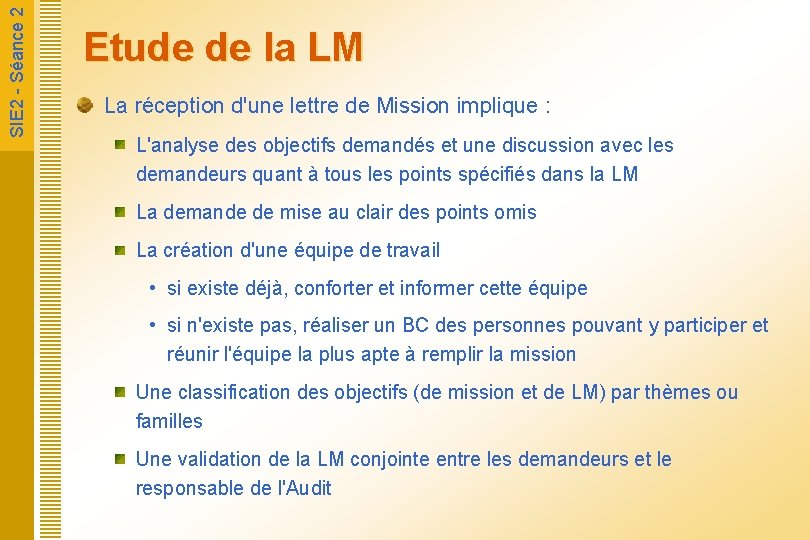 SIE2 - Séance 2

Etude de la LM

La réception d'une lettre de Mission implique :

L'analyse des objectifs demandés et une discussion avec les demandeurs quant à tous les points spécifiés dans la LM

La demande de mise au clair des points omis

La création d'une équipe de travail

• si existe déjà, conforter et informer cette équipe

• si n'existe pas, réaliser un BC des personnes pouvant y participer et réunir l'équipe la plus apte à remplir la mission

Une classification des objectifs (de mission et de LM) par thèmes ou familles

Une validation de la LM conjointe entre les demandeurs et le responsable de l'Audit